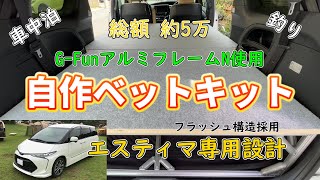 車中泊

総額　約5万

釣り

G-FunアルミフレームN使用

自作ベットキット

フラッシュ構造採用

エスティマ専用設計